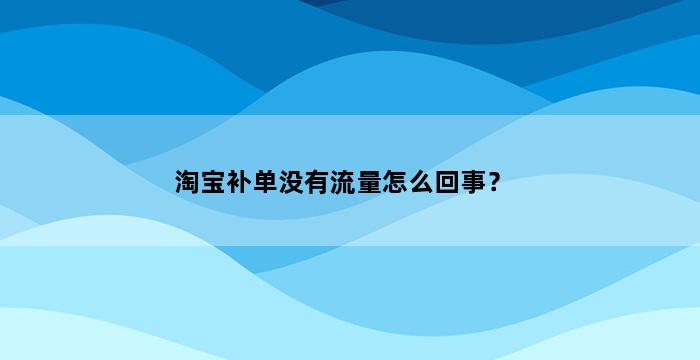 淘宝补单没有流量怎么回事？